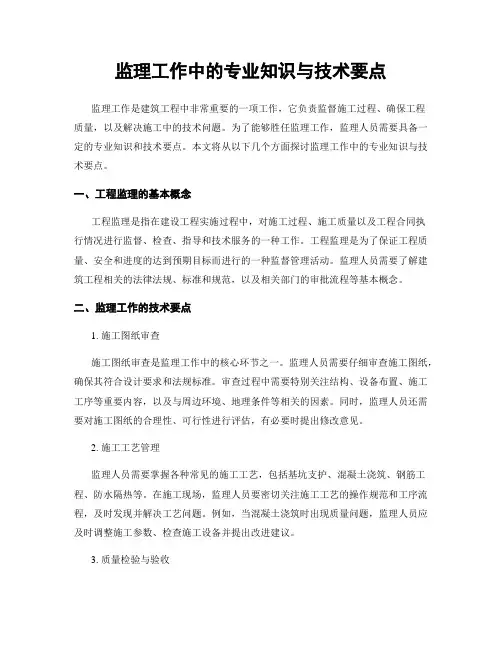 监理工作中的专业知识与技术要点

监理工作是建筑工程中非常重要的一项工作，它负责监督施工过程、确保工程质量，以及解决施工中的技术问题。为了能够胜任监理工作，监理人员需要具备一定的专业知识和技术要点。本文将从以下几个方面探讨监理工作中的专业知识与技术要点。

一、工程监理的基本概念

工程监理是指在建设工程实施过程中，对施工过程、施工质量以及工程合同执行情况进行监督、检查、指导和技术服务的一种工作。工程监理是为了保证工程质量、安全和进度的达到预期目标而进行的一种监督管理活动。监理人员需要了解建筑工程相关的法律法规、标准和规范，以及相关部门的审批流程等基本概念。

二、监理工作的技术要点

1. 施工图纸审查

施工图纸审查是监理工作中的核心环节之一。监理人员需要仔细审查施工图纸，确保其符合设计要求和法规标准。审查过程中需要特别关注结构、设备布置、施工工序等重要内容，以及与周边环境、地理条件等相关的因素。同时，监理人员还需要对施工图纸的合理性、可行性进行评估，有必要时提出修改意见。

2. 施工工艺管理

监理人员需要掌握各种常见的施工工艺，包括基坑支护、混凝土浇筑、钢筋工程、防水隔热等。在施工现场，监理人员要密切关注施工工艺的操作规范和工序流程，及时发现并解决工艺问题。例如，当混凝土浇筑时出现质量问题，监理人员应及时调整施工参数、检查施工设备并提出改进建议。

3. 质量检验与验收